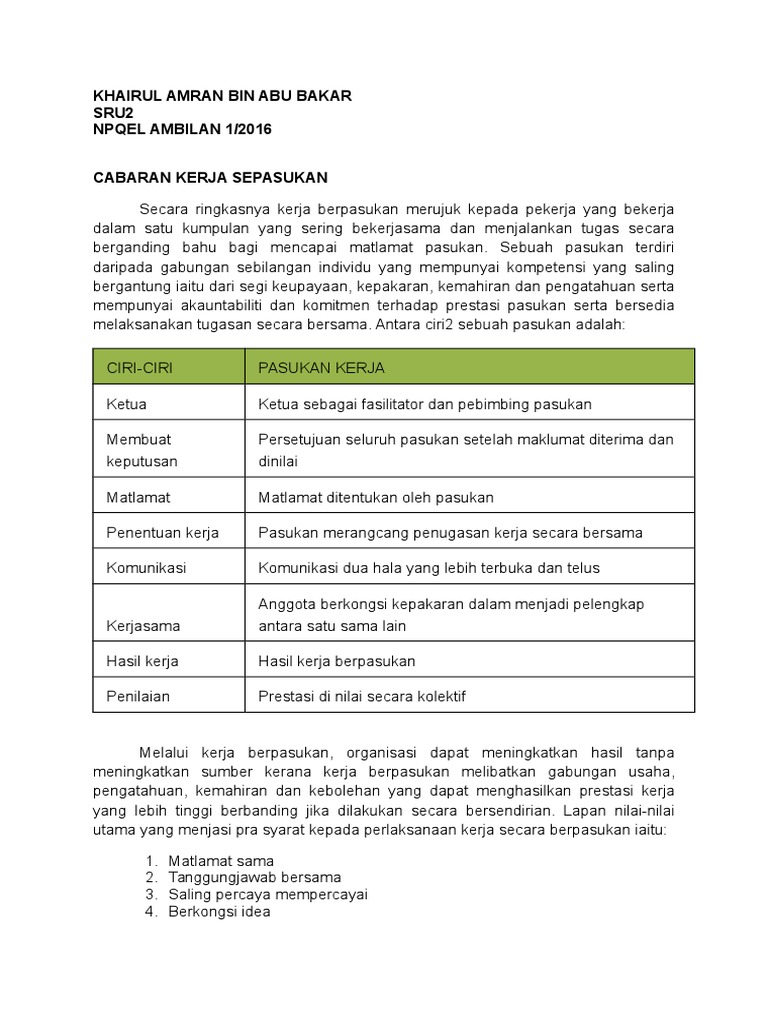 KHAIRUL AMRAN BIN ABU BAKAR
SRU2
NPQEL AMBILAN 1/2016

CABARAN KERJA SEPASUKAN

Secara ringkasnya kerja berpasukan merujuk kepada pekerja yang bekerja dalam satu kumpulan yang sering bekerjasama dan menjalankan tugas secara berganding bahu bagi mencapai matlamat pasukan. Sebuah pasukan terdiri daripada gabungan sebilangan individu yang mempunyai kompetensi yang saling bergantung iaitu dari segi keupayaan, kepakaran, kemahiran dan pengatahuan serta mempunyai akauntabiliti dan komitmen terhadap prestasi pasukan serta bersedia melaksanakan tugasan secara bersama. Antara ciri2 sebuah pasukan adalah:

| CIRI-CIRI | PASUKAN KERJA |
|---|---|
| Ketua | Ketua sebagai fasilitator dan pebimbing pasukan |
| Membuat keputusan | Persetujuan seluruh pasukan setelah maklumat diterima dan dinilai |
| Matlamat | Matlamat ditentukan oleh pasukan |
| Penentuan kerja | Pasukan merangcang penugasan kerja secara bersama |
| Komunikasi | Komunikasi dua hala yang lebih terbuka dan telus |
| Kerjasama | Anggota berkongsi kepakaran dalam menjadi pelengkap antara satu sama lain |
| Hasil kerja | Hasil kerja berpasukan |
| Penilaian | Prestasi di nilai secara kolektif |

Melalui kerja berpasukan, organisasi dapat meningkatkan hasil tanpa meningkatkan sumber kerana kerja berpasukan melibatkan gabungan usaha, pengatahuan, kemahiran dan kebolehan yang dapat menghasilkan prestasi kerja yang lebih tinggi berbanding jika dilakukan secara bersendirian. Lapan nilai-nilai utama yang menjasi pra syarat kepada perlaksanaan kerja secara berpasukan iaitu:

1. Matlamat sama
2. Tanggungjawab bersama
3. Saling percaya mempercayai
4. Berkongsi idea